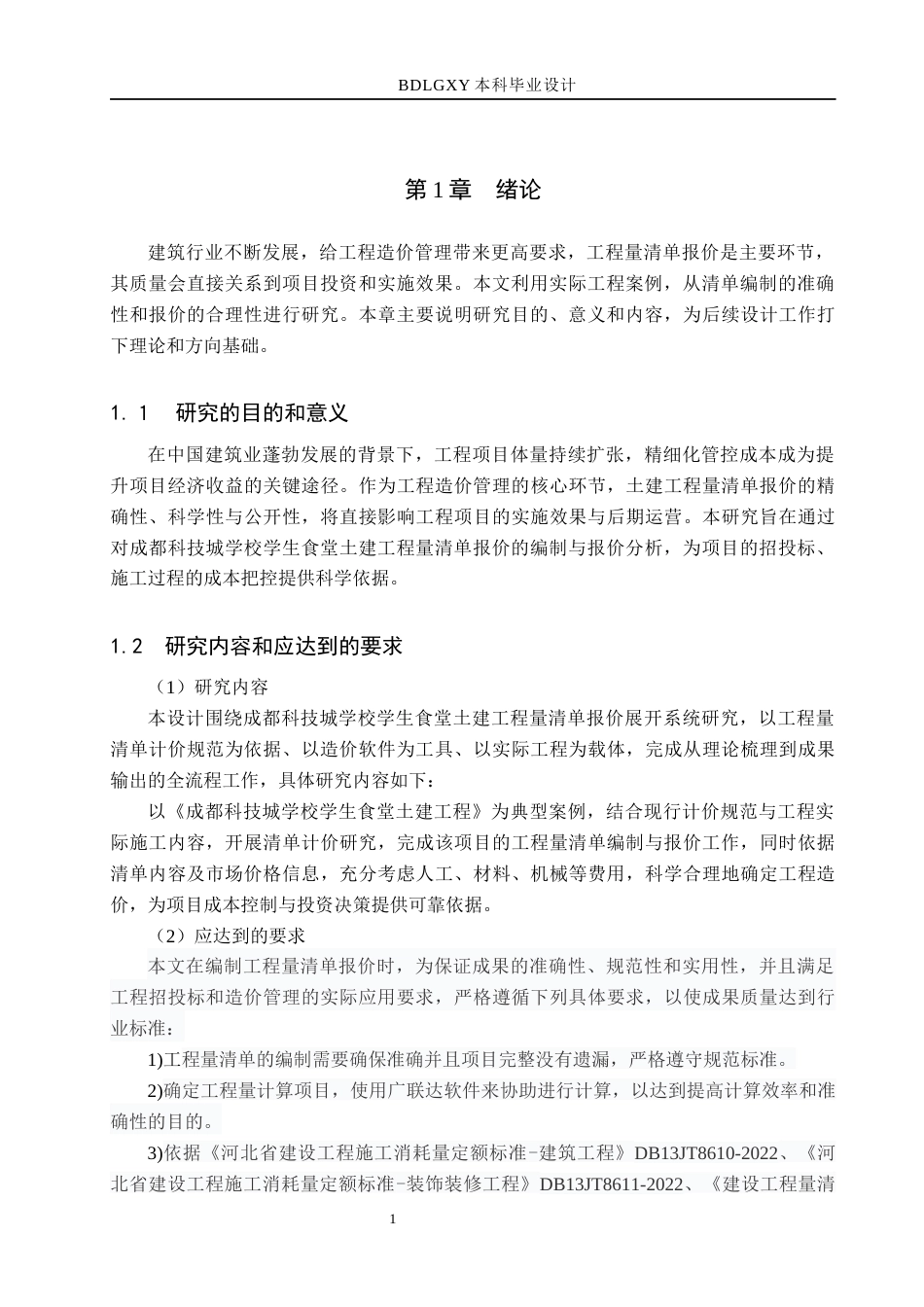 BDLGXY本科毕业设计

第1章 绪论

建筑行业不断发展，给工程造价管理带来更高要求，工程量清单报价是主要环节，其质量会直接关系到项目投资和实施效果。本文利用实际工程案例，从清单编制的准确性和报价的合理性进行研究。本章主要说明研究目的、意义和内容，为后续设计工作打下理论和方向基础。

1.1 研究的目的和意义

在中国建筑业蓬勃发展的背景下，工程项目体量持续扩张，精细化管控成本成为提升项目经济收益的关键途径。作为工程造价管理的核心环节，土建工程量清单报价的精确性、科学性与公开性，将直接影响工程项目的实施效果与后期运营。本研究旨在通过对成都科技城学校学生食堂土建工程量清单报价的编制与报价分析，为项目的招投标、施工过程的成本把控提供科学依据。

1.2 研究内容和应达到的要求

（1）研究内容

本设计围绕成都科技城学校学生食堂土建工程量清单报价展开系统研究，以工程量清单计价规范为依据、以造价软件为工具、以实际工程为载体，完成从理论梳理到成果输出的全流程工作，具体研究内容如下：

以《成都科技城学校学生食堂土建工程》为典型案例，结合现行计价规范与工程实际施工内容，开展清单计价研究，完成该项目的工程量清单编制与报价工作，同时依据清单内容及市场价格信息，充分考虑人工、材料、机械等费用，科学合理地确定工程造价，为项目成本控制与投资决策提供可靠依据。

（2）应达到的要求

本文在编制工程量清单报价时，为保证成果的准确性、规范性和实用性，并且满足工程招投标和造价管理的实际应用要求，严格遵循下列具体要求，以使成果质量达到行业标准：

1)工程量清单的编制需要确保准确并且项目完整没有遗漏，严格遵守规范标准。

2)确定工程量计算项目，使用广联达软件来协助进行计算，以达到提高计算效率和准确性的目的。

3)依据《河北省建设工程施工消耗量定额标准-建筑工程》DB13JT8610-2022、《河北省建设工程施工消耗量定额标准-装饰装修工程》DB13JT8611-2022、《建设工程量清

1